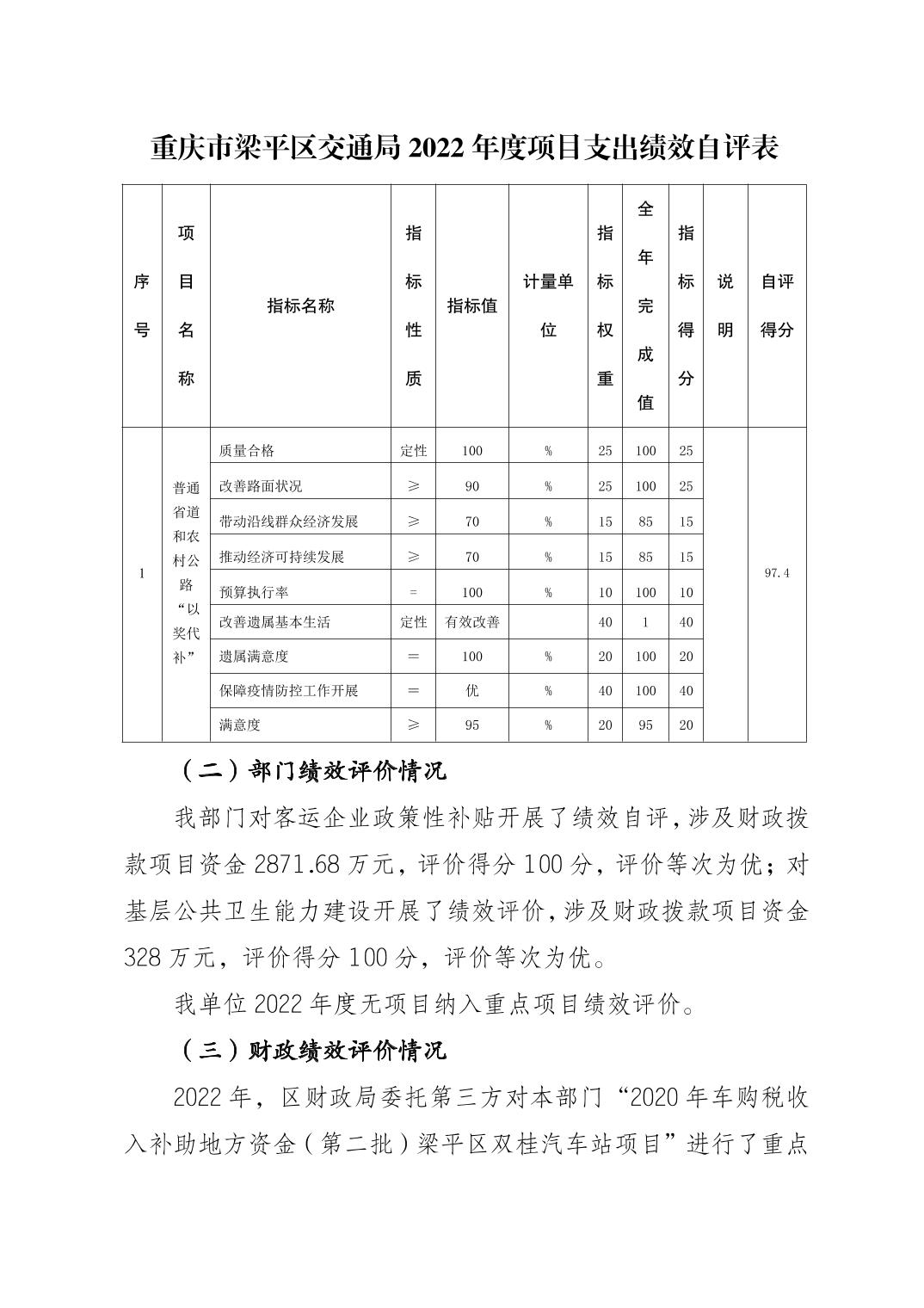 重庆市梁平区交通局 2022 年度项目支出绩效自评表

| 序号 | 项目名称 | 指标名称 | 指标性质 | 指标值 | 计量单位 | 指标权重 | 全年完成值 | 指标得分 | 说明 | 自评得分 |
|---|---|---|---|---|---|---|---|---|---|---|
| 1 | 普通省道和农村公路“以奖代补” | 质量合格 | 定性 | 100 | % | 25 | 100 | 25 | | 97.4 |
| | | 改善路面状况 | ≥ | 90 | % | 25 | 100 | 25 | | |
| | | 带动沿线群众经济发展 | ≥ | 70 | % | 15 | 85 | 15 | | |
| | | 推动经济可持续发展 | ≥ | 70 | % | 15 | 85 | 15 | | |
| | | 预算执行率 | = | 100 | % | 10 | 100 | 10 | | |
| | | 改善遗属基本生活 | 定性 | 有效改善 | | 40 | 1 | 40 | | |
| | | 遗属满意度 | = | 100 | % | 20 | 100 | 20 | | |
| | | 保障疫情防控工作开展 | = | 优 | % | 40 | 100 | 40 | | |
| | | 满意度 | ≥ | 95 | % | 20 | 95 | 20 | | |

（二）部门绩效评价情况

我部门对客运企业政策性补贴开展了绩效自评，涉及财政拨款项目资金 2871.68 万元，评价得分 100 分，评价等次为优；对基层公共卫生能力建设开展了绩效评价，涉及财政拨款项目资金 328 万元，评价得分 100 分，评价等次为优。

我单位 2022 年度无项目纳入重点项目绩效评价。

（三）财政绩效评价情况

2022 年，区财政局委托第三方对本部门“2020 年车购税收入补助地方资金（第二批）梁平区双桂汽车站项目”进行了重点